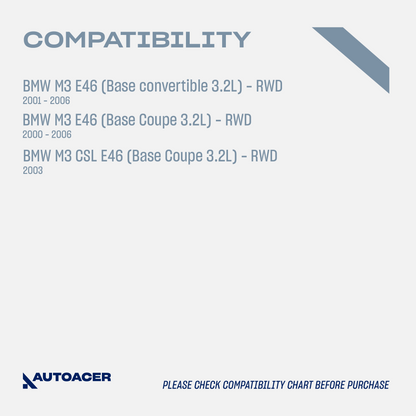 COMPATIBILITY

BMW M3 E46 (Base convertible 3.2L) - RWD
2001 - 2006

BMW M3 E46 (Base Coupe 3.2L) - RWD
2000 - 2006

BMW M3 CSL E46 (Base Coupe 3.2L) - RWD
2003

AUTOACER

PLEASE CHECK COMPATIBILITY CHART BEFORE PURCHASE